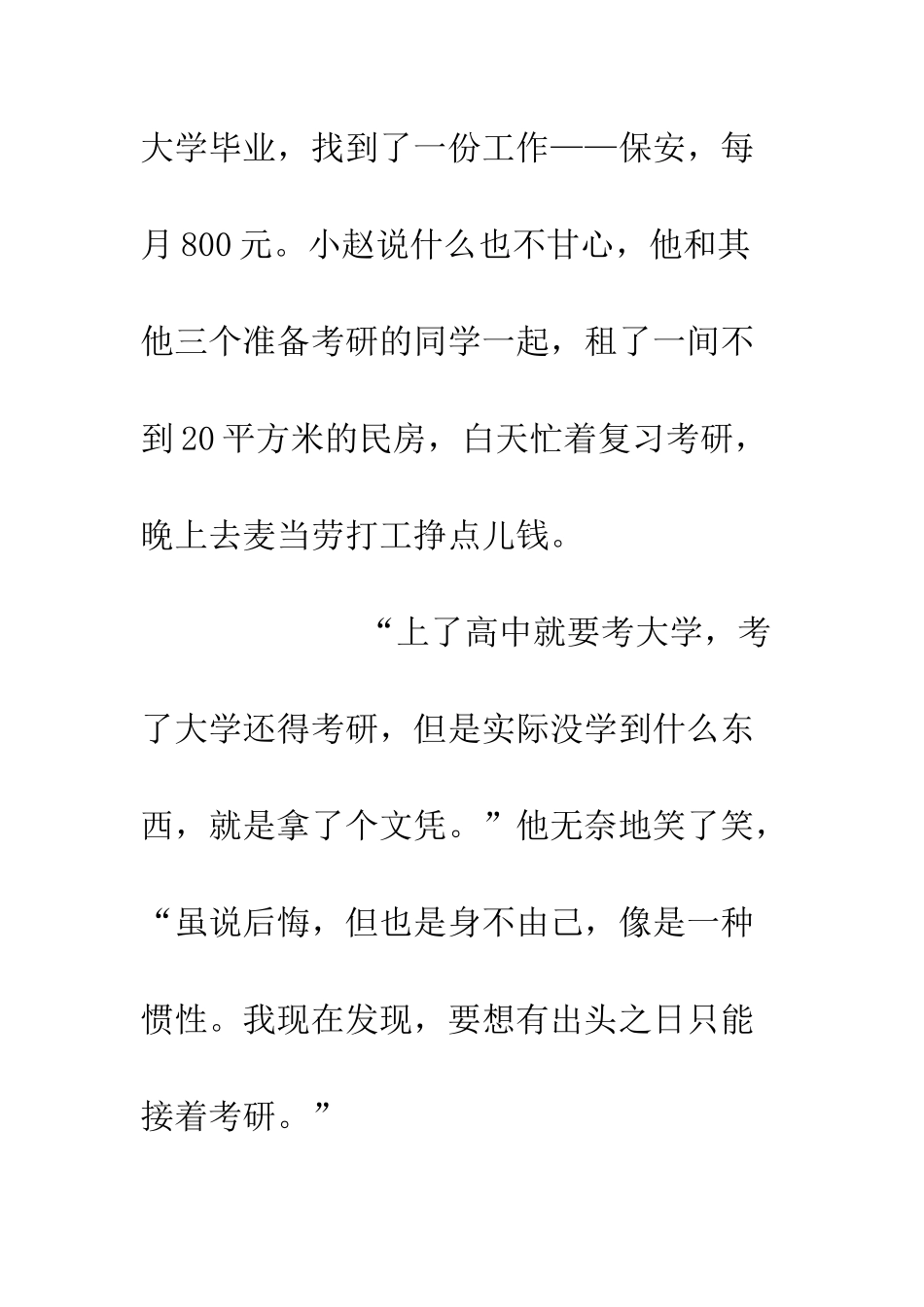 大学毕业，找到了一份工作——保安，每月800元。小赵说什么也不甘心，他和其他三个准备考研的同学一起，租了一间不到20平方米的民房，白天忙着复习考研，晚上去麦当劳打工挣点儿钱。

“上了高中就要考大学，考了大学还得考研，但是实际没学到什么东西，就是拿了个文凭。”他无奈地笑了笑，“虽说后悔，但也是身不由己，像是一种惯性。我现在发现，要想有出头之日只能接着考研。”